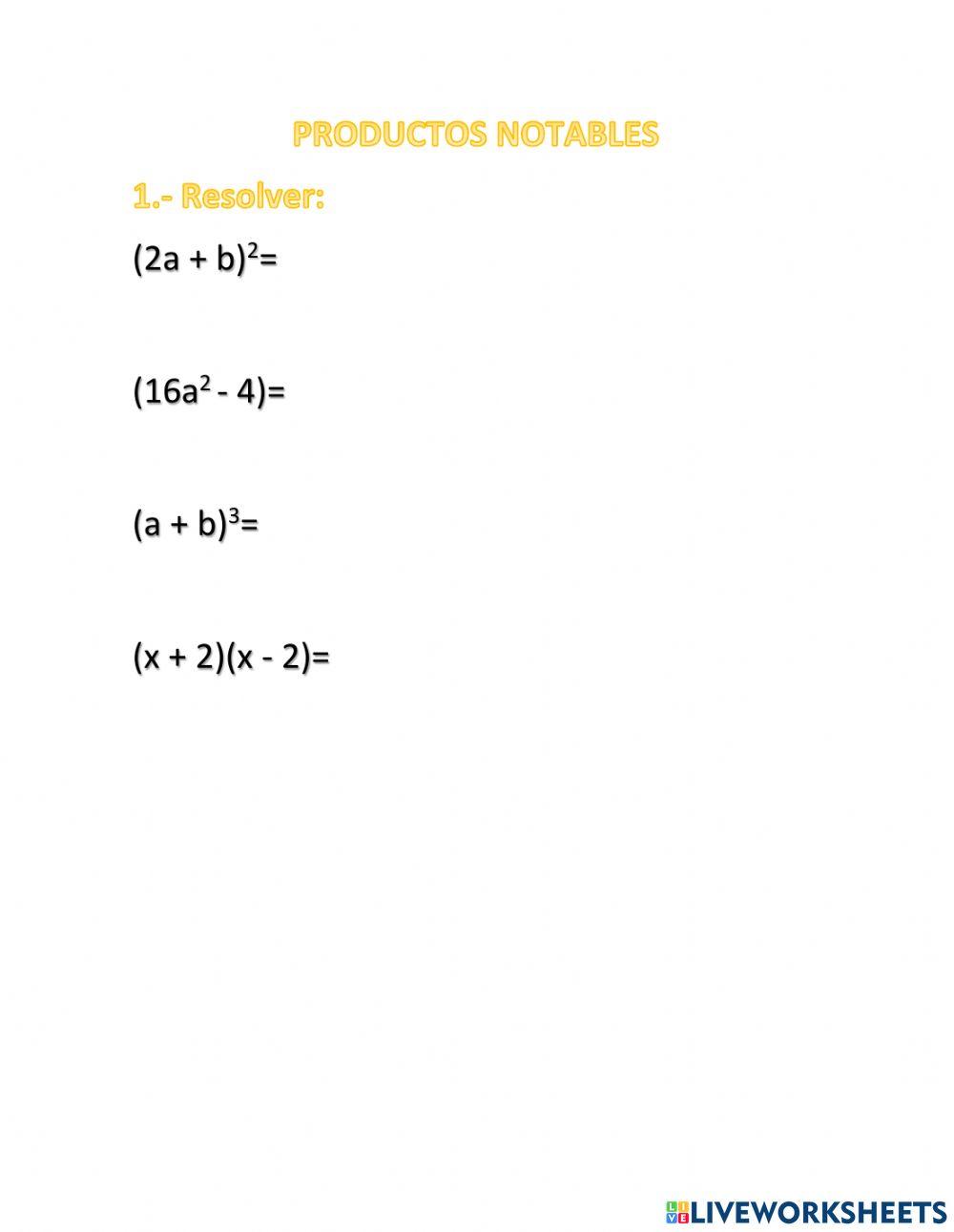 PRODUCTOS NOTABLES

1.- Resolver:

$(2a + b)^2=$

$(16a^2 - 4)=$

$(a + b)^3=$

$(x + 2)(x - 2)=$

LIVEWORKSHEETS